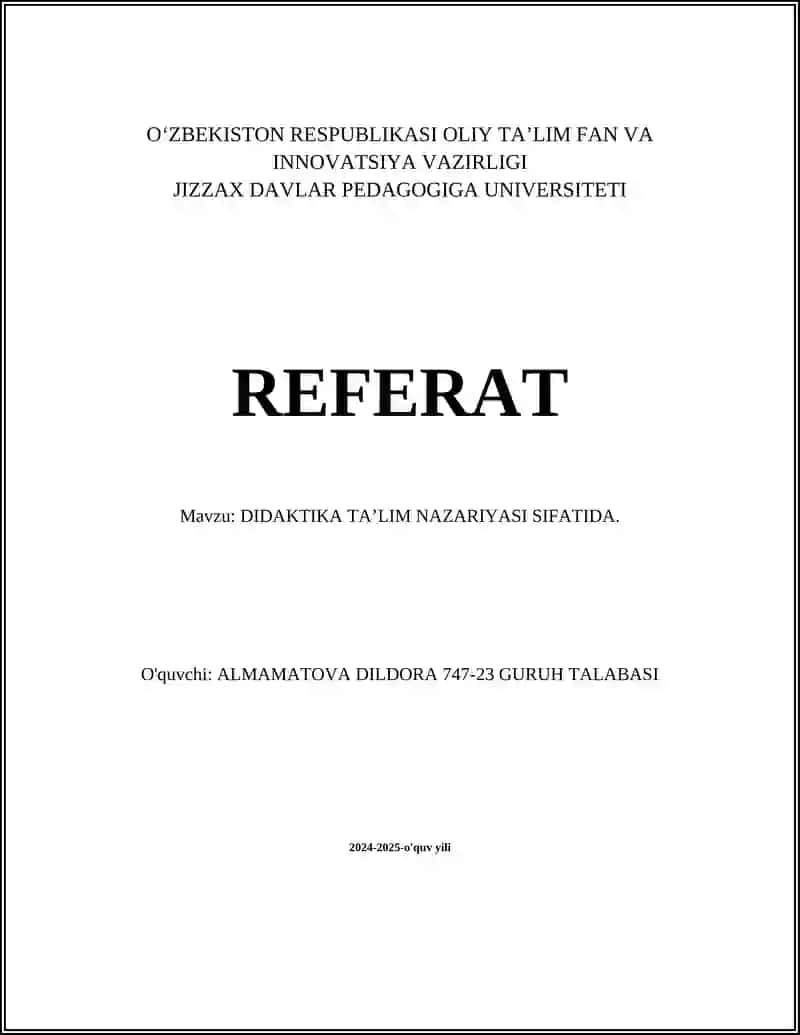 O‘ZBEKISTON RESPUBLIKASI OLIY TA’LIM FAN VA INNOVATSIYA VAZIRLIGI
JIZZAX DAVLAR PEDAGOGIGA UNIVERSITETI

REFERAT

Mavzu: DIDAKTIKA TA’LIM NAZARIYASI SIFATIDA.

O'quvchi: ALMAMATOVA DILDORA 747-23 GURUH TALABASI

2024-2025-o'quv yili